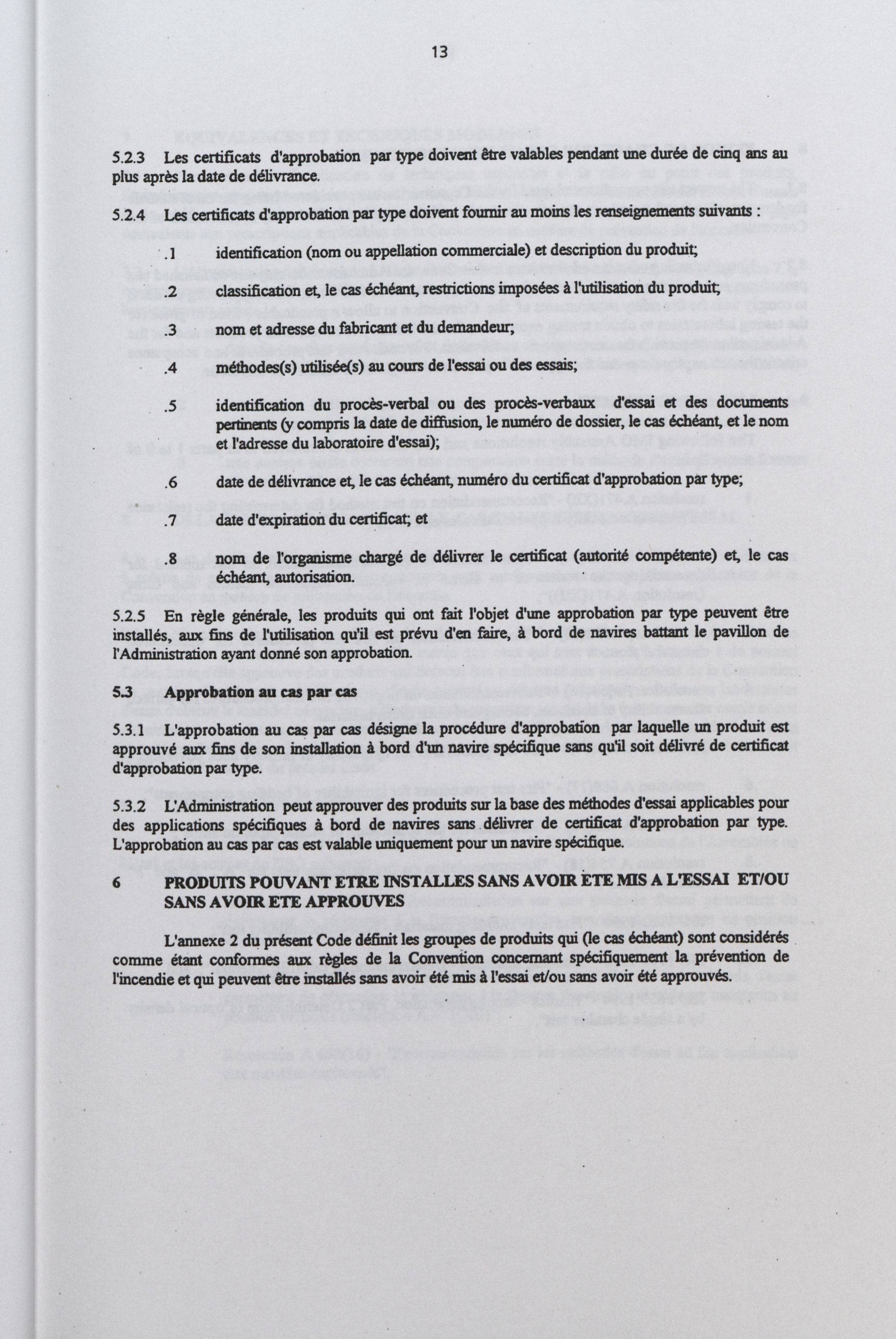 13

5.2.3 Les certificats d'approbation par type doivent être valables pendant une durée de cinq ans au plus après la date de délivrance.

5.2.4 Les certificats d'approbation par type doivent fournir au moins les renseignements suivants :

.1 identification (nom ou appellation commerciale) et description du produit;

.2 classification et, le cas échéant, restrictions imposées à l'utilisation du produit;

.3 nom et adresse du fabricant et du demandeur;

.4 méthodes(s) utilisée(s) au cours de l'essai ou des essais;

.5 identification du procès-verbal ou des procès-verbaux d'essai et des documents pertinents (y compris la date de diffusion, le numéro de dossier, le cas échéant, et le nom et l'adresse du laboratoire d'essai);

.6 date de délivrance et, le cas échéant, numéro du certificat d'approbation par type;

.7 date d'expiration du certificat; et

.8 nom de l'organisme chargé de délivrer le certificat (autorité compétente) et, le cas échéant, autorisation.

5.2.5 En règle générale, les produits qui ont fait l'objet d'une approbation par type peuvent être installés, aux fins de l'utilisation qu'il est prévu d'en faire, à bord de navires battant le pavillon de l'Administration ayant donné son approbation.

5.3 Approbation au cas par cas

5.3.1 L'approbation au cas par cas désigne la procédure d'approbation par laquelle un produit est approuvé aux fins de son installation à bord d'un navire spécifique sans qu'il soit délivré de certificat d'approbation par type.

5.3.2 L'Administration peut approuver des produits sur la base des méthodes d'essai applicables pour des applications spécifiques à bord de navires sans délivrer de certificat d'approbation par type. L'approbation au cas par cas est valable uniquement pour un navire spécifique.

6 PRODUITS POUVANT ETRE INSTALLES SANS AVOIR ETE MIS A L'ESSAI ET/OU SANS AVOIR ETE APPROUVES

L'annexe 2 du présent Code définit les groupes de produits qui (le cas échéant) sont considérés comme étant conformes aux règles de la Convention concernant spécifiquement la prévention de l'incendie et qui peuvent être installés sans avoir été mis à l'essai et/ou sans avoir été approuvés.